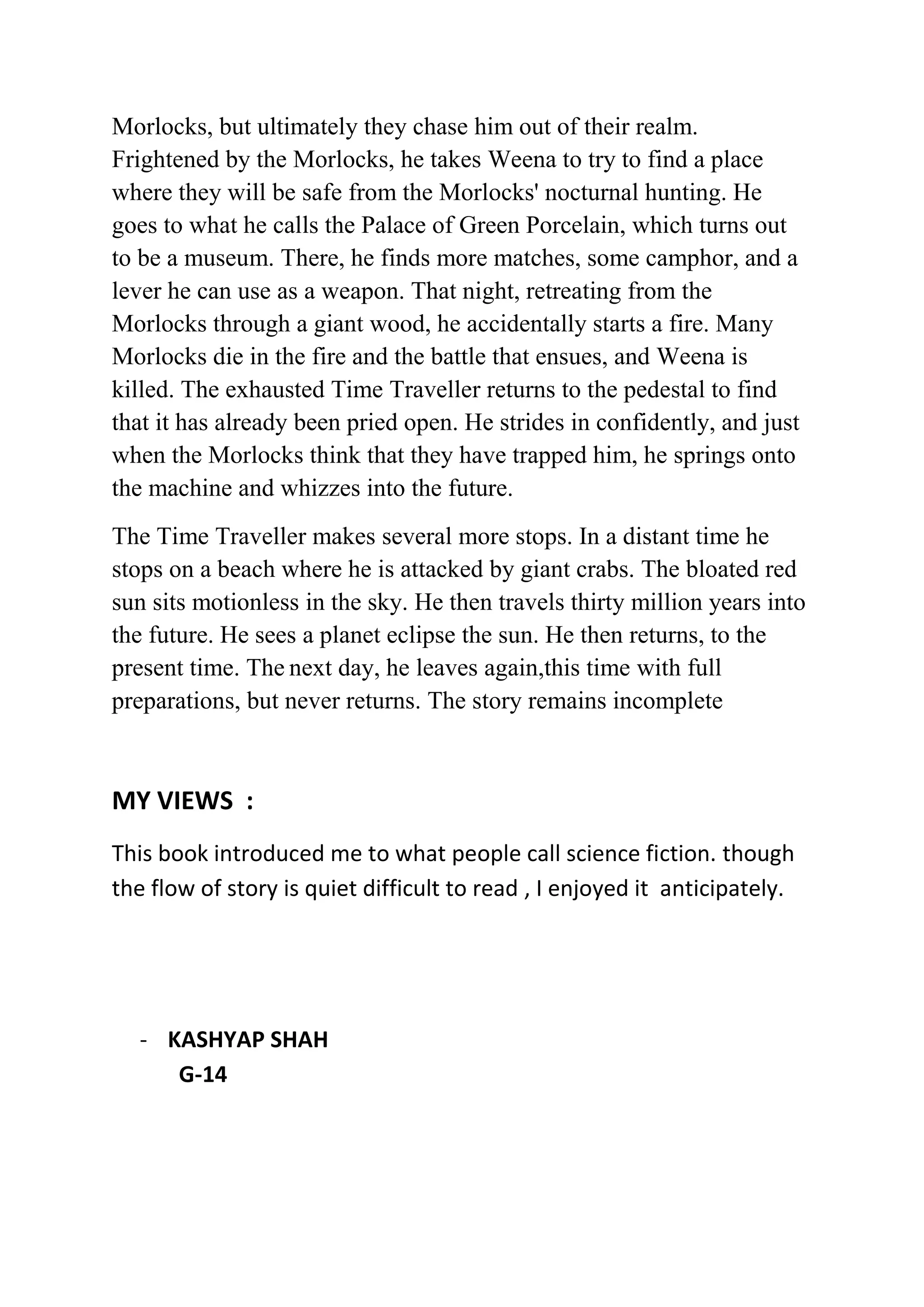 Morlocks, but ultimately they chase him out of their realm. Frightened by the Morlocks, he takes Weena to try to find a place where they will be safe from the Morlocks' nocturnal hunting. He goes to what he calls the Palace of Green Porcelain, which turns out to be a museum. There, he finds more matches, some camphor, and a lever he can use as a weapon. That night, retreating from the Morlocks through a giant wood, he accidentally starts a fire. Many Morlocks die in the fire and the battle that ensues, and Weena is killed. The exhausted Time Traveller returns to the pedestal to find that it has already been pried open. He strides in confidently, and just when the Morlocks think that they have trapped him, he springs onto the machine and whizzes into the future.

The Time Traveller makes several more stops. In a distant time he stops on a beach where he is attacked by giant crabs. The bloated red sun sits motionless in the sky. He then travels thirty million years into the future. He sees a planet eclipse the sun. He then returns, to the present time. The next day, he leaves again,this time with full preparations, but never returns. The story remains incomplete

MY VIEWS :

This book introduced me to what people call science fiction. though the flow of story is quiet difficult to read , I enjoyed it anticipately.

- KASHYAP SHAH
G-14